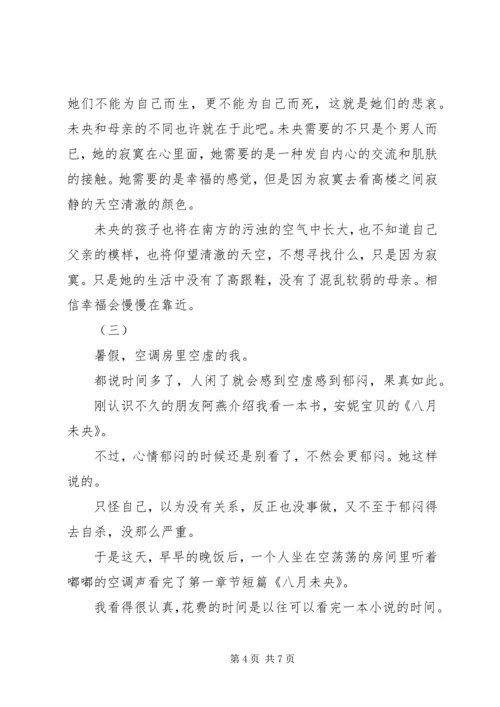 她们不能为自己而生，更不能为自己而死，这就是她们的悲哀。未央和母亲的不同也许就在于此吧。未央需要的不只是个男人而已，她的寂寞在心里面，她需要的是一种发自内心的交流和肌肤的接触。她需要的是幸福的感觉，但是因为寂寞去看高楼之间寂静的天空清澈的颜色。

未央的孩子也将在南方的污浊的空气中长大，也不知道自己父亲的模样，也将仰望清澈的天空，不想寻找什么，只是因为寂寞。只是她的生活中没有了高跟鞋，没有了混乱软弱的母亲。相信幸福会慢慢在靠近。

（三）

暑假，空调房里空虚的我。

都说时间多了，人闲了就会感到空虚感到郁闷，果真如此。

刚认识不久的朋友阿燕介绍我看一本书，安妮宝贝的《八月未央》。

不过，心情郁闷的时候还是别看了，不然会更郁闷。她这样说的。

只怪自己，以为没有关系，反正也没事做，又不至于郁闷得去自杀，没那么严重。

于是这天，早早的晚饭后，一个人坐在空荡荡的房间里听着嘟嘟的空调声看完了第一章节短篇《八月未央》。

我看得很认真，花费的时间是以往可以看完一本小说的时间。

第 4 页 共 7 页